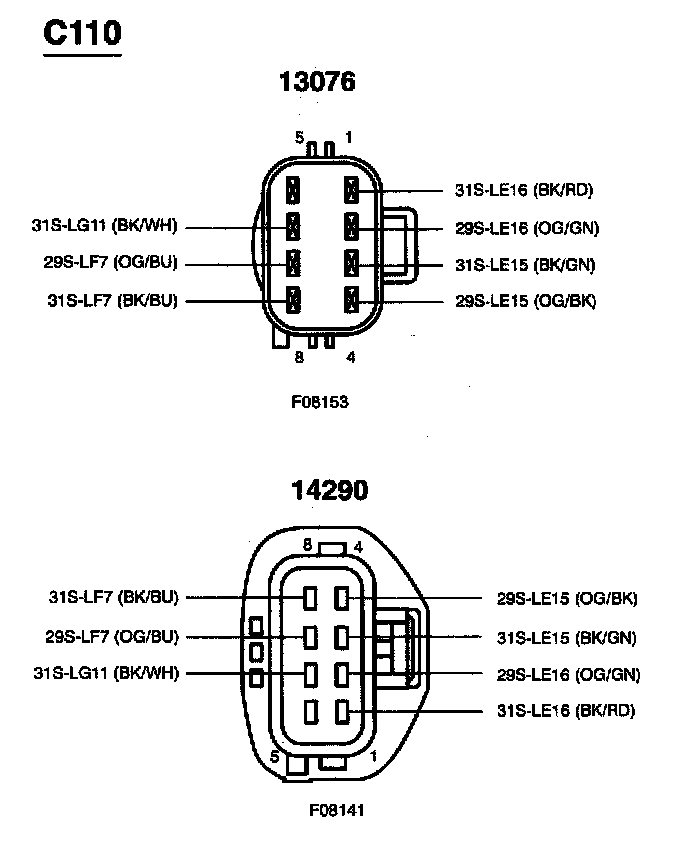 C110

13076

5 1

31S-LG11 (BK/WH)
29S-LF7 (OG/BU)
31S-LF7 (BK/BU)

31S-LE16 (BK/RD)
29S-LE16 (OG/GN)
31S-LE15 (BK/GN)
29S-LE15 (OG/BK)

8 4

F08153

14290

8 4

31S-LF7 (BK/BU)
29S-LF7 (OG/BU)
31S-LG11 (BK/WH)

29S-LE15 (OG/BK)
31S-LE15 (BK/GN)
29S-LE16 (OG/GN)
31S-LE16 (BK/RD)

5 1

F08141